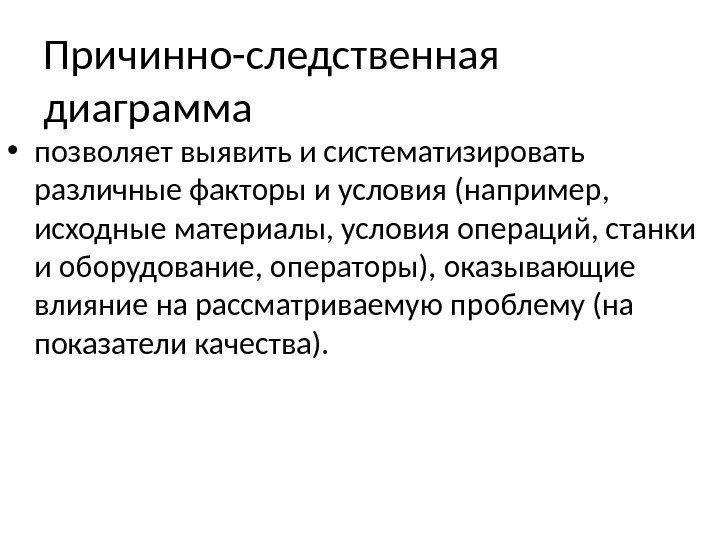 Причинно-следственная диаграмма

• позволяет выявить и систематизировать различные факторы и условия (например, исходные материалы, условия операций, станки и оборудование, операторы), оказывающие влияние на рассматриваемую проблему (на показатели качества).